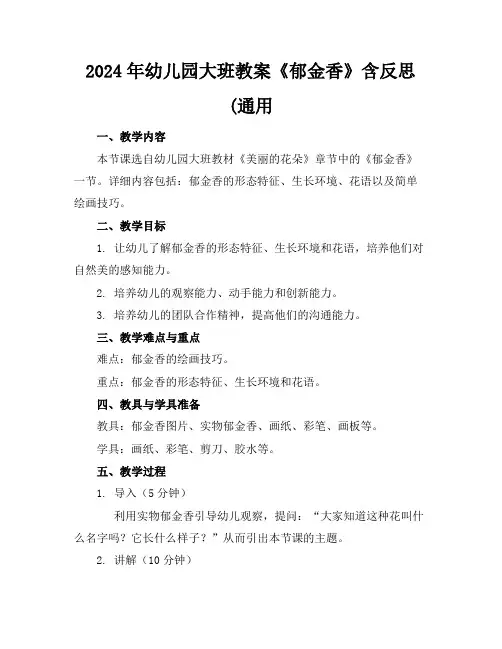 2024年幼儿园大班教案《郁金香》含反思(通用

一、教学内容

本节课选自幼儿园大班教材《美丽的花朵》章节中的《郁金香》一节。详细内容包括：郁金香的形态特征、生长环境、花语以及简单绘画技巧。

二、教学目标

1. 让幼儿了解郁金香的形态特征、生长环境和花语，培养他们对自然美的感知能力。

2. 培养幼儿的观察能力、动手能力和创新能力。

3. 培养幼儿的团队合作精神，提高他们的沟通能力。

三、教学难点与重点

难点：郁金香的绘画技巧。

重点：郁金香的形态特征、生长环境和花语。

四、教具与学具准备

教具：郁金香图片、实物郁金香、画纸、彩笔、画板等。

学具：画纸、彩笔、剪刀、胶水等。

五、教学过程

1. 导入（5分钟）

利用实物郁金香引导幼儿观察，提问：“大家知道这种花叫什么名字吗？它长什么样子？”从而引出本节课的主题。

2. 讲解（10分钟）